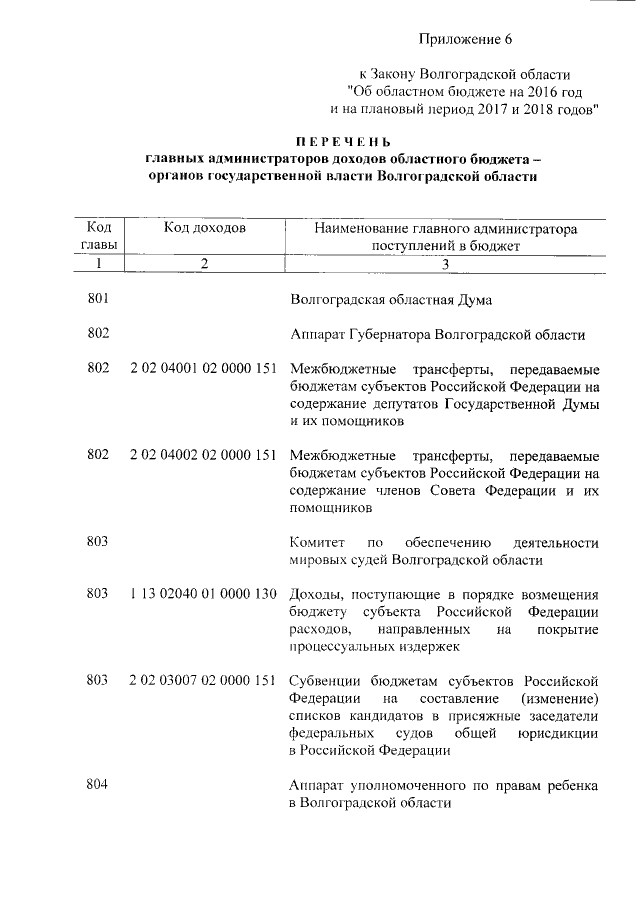 Приложение 6

к Закону Волгоградской области
"Об областном бюджете на 2016 год
и на плановый период 2017 и 2018 годов"

ПЕРЕЧЕНЬ
главных администраторов доходов областного бюджета – органов государственной власти Волгоградской области

| Код главы | Код доходов | Наименование главного администратора поступлений в бюджет |
|---|---|---|
| 1 | 2 | 3 |
| 801 | | Волгоградская областная Дума |
| 802 | | Аппарат Губернатора Волгоградской области |
| 802 | 2 02 04001 02 0000 151 | Межбюджетные трансферты, передаваемые бюджетам субъектов Российской Федерации на содержание депутатов Государственной Думы и их помощников |
| 802 | 2 02 04002 02 0000 151 | Межбюджетные трансферты, передаваемые бюджетам субъектов Российской Федерации на содержание членов Совета Федерации и их помощников |
| 803 | | Комитет по обеспечению деятельности мировых судей Волгоградской области |
| 803 | 1 13 02040 01 0000 130 | Доходы, поступающие в порядке возмещения бюджету субъекта Российской Федерации расходов, направленных на покрытие процессуальных издержек |
| 803 | 2 02 03007 02 0000 151 | Субвенции бюджетам субъектов Российской Федерации на составление (изменение) списков кандидатов в присяжные заседатели федеральных судов общей юрисдикции в Российской Федерации |
| 804 | | Аппарат уполномоченного по правам ребенка в Волгоградской области |